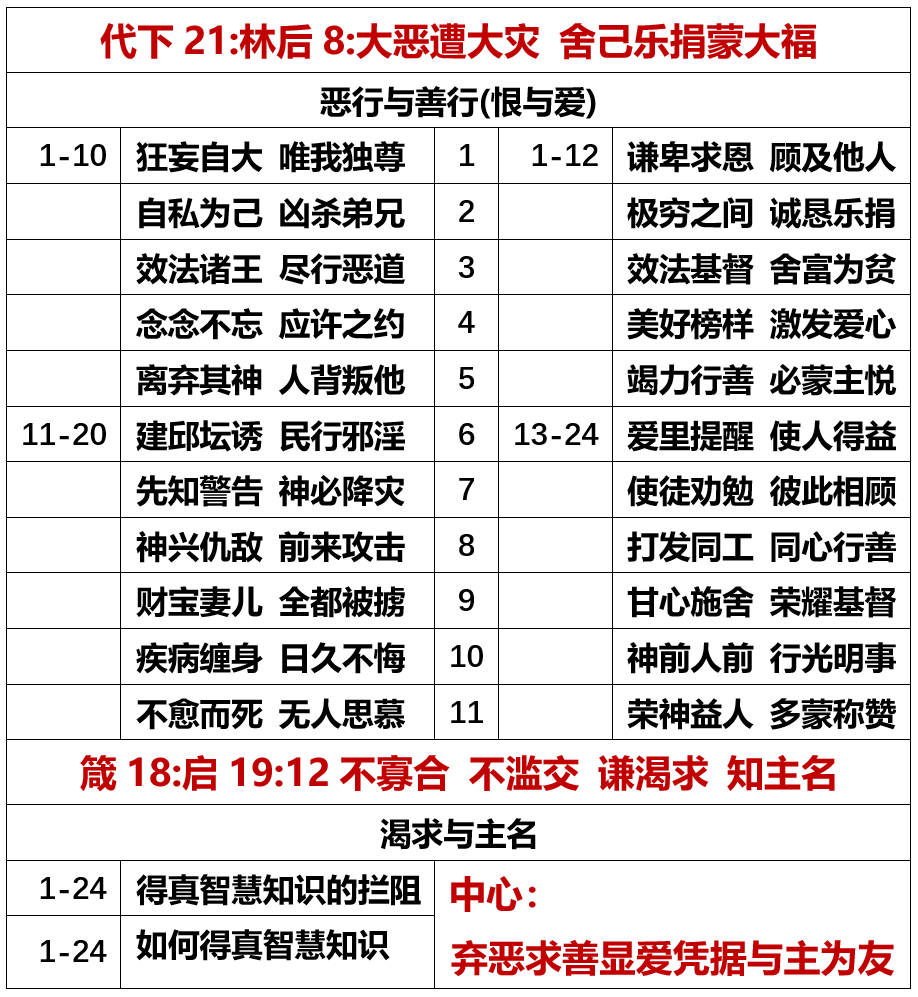 代下 21:林后 8:大恶遭大灾 舍己乐捐蒙大福

恶行与善行(恨与爱)

| 1-10 | 狂妄自大 唯我独尊 | 1 | 1-12 | 谦卑求恩 顾及他人 |
|---|---|---|---|---|
| | 自私为己 凶杀弟兄 | 2 | | 极穷之间 诚恳乐捐 |
| | 效法诸王 尽行恶道 | 3 | | 效法基督 舍富为贫 |
| | 念念不忘 应许之约 | 4 | | 美好榜样 激发爱心 |
| | 离弃其神 人背叛他 | 5 | | 竭力行善 必蒙主悦 |
| 11-20 | 建邱坛诱 民行邪淫 | 6 | 13-24 | 爱里提醒 使人得益 |
| | 先知警告 神必降灾 | 7 | | 使徒劝勉 彼此相顾 |
| | 神兴仇敌 前来攻击 | 8 | | 打发同工 同心行善 |
| | 财宝妻儿 全都被掳 | 9 | | 甘心施舍 荣耀基督 |
| | 疾病缠身 日久不悔 | 10 | | 神前人前 行光明事 |
| | 不愈而死 无人思慕 | 11 | | 荣神益人 多蒙称赞 |

箴 18:启 19:12 不寡合 不滥交 谦渴求 知主名

渴求与主名

| 1-24 | 得真智慧知识的拦阻 | 中心: |
|---|---|---|
| 1-24 | 如何得真智慧知识 | 弃恶求善显爱凭据与主为友 |